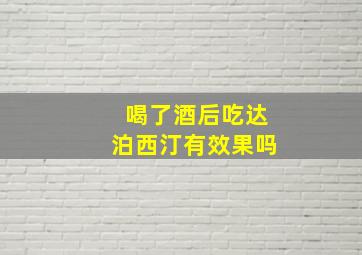 喝了酒后吃达泊西汀有效果吗